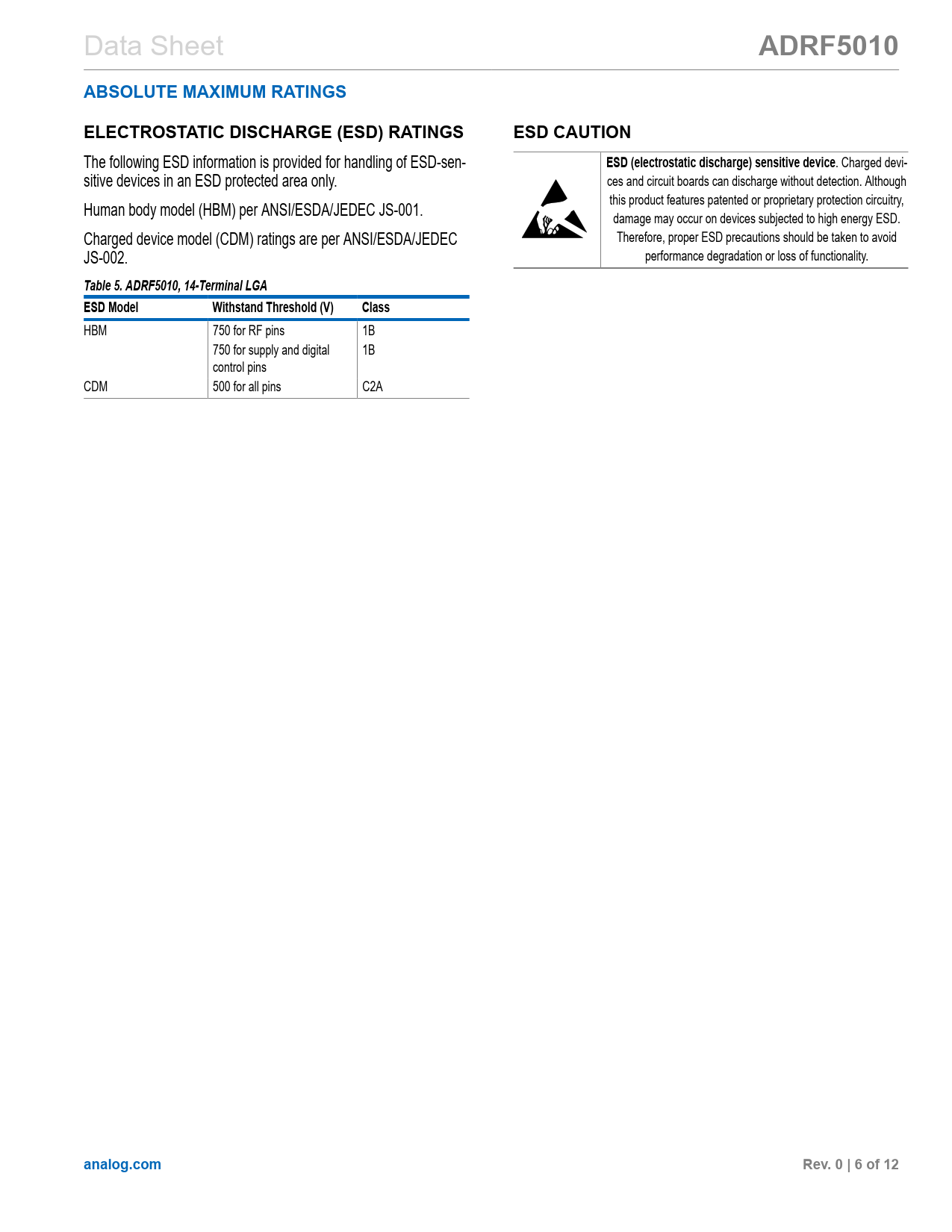 Data Sheet ADRF5010

ABSOLUTE MAXIMUM RATINGS

ELECTROSTATIC DISCHARGE (ESD) RATINGS

The following ESD information is provided for handling of ESD-sensitive devices in an ESD protected area only.

Human body model (HBM) per ANSI/ESDA/JEDEC JS-001.

Charged device model (CDM) ratings are per ANSI/ESDA/JEDEC JS-002.

Table 5. ADRF5010, 14-Terminal LGA

| ESD Model | Withstand Threshold (V) | Class |
|---|---|---|
| HBM | 750 for RF pins | 1B |
| | 750 for supply and digital control pins | 1B |
| CDM | 500 for all pins | C2A |

ESD CAUTION

ESD (electrostatic discharge) sensitive device. Charged devices and circuit boards can discharge without detection. Although this product features patented or proprietary protection circuitry, damage may occur on devices subjected to high energy ESD. Therefore, proper ESD precautions should be taken to avoid performance degradation or loss of functionality.

analog.com

Rev. 0 | 6 of 12